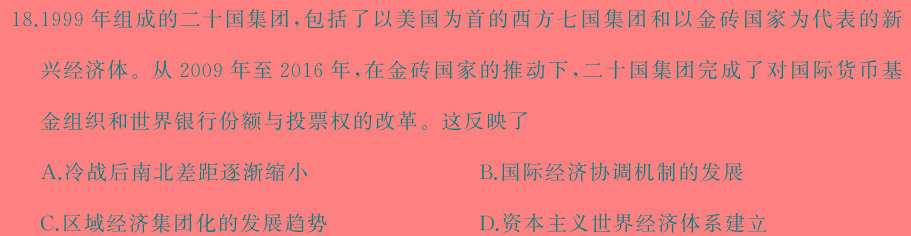 18.1999 年组成的二十国集团,包括了以美国为首的西方七国集团和以金砖国家为代表的新兴经济体。从 2009 年至 2016 年,在金砖国家的推动下,二十国集团完成了对国际货币基金组织和世界银行份额与投票权的改革。这反映了

A.冷战后南北差距逐渐缩小

B.国际经济协调机制的发展

C.区域经济集团化的发展趋势

D.资本主义世界经济体系建立